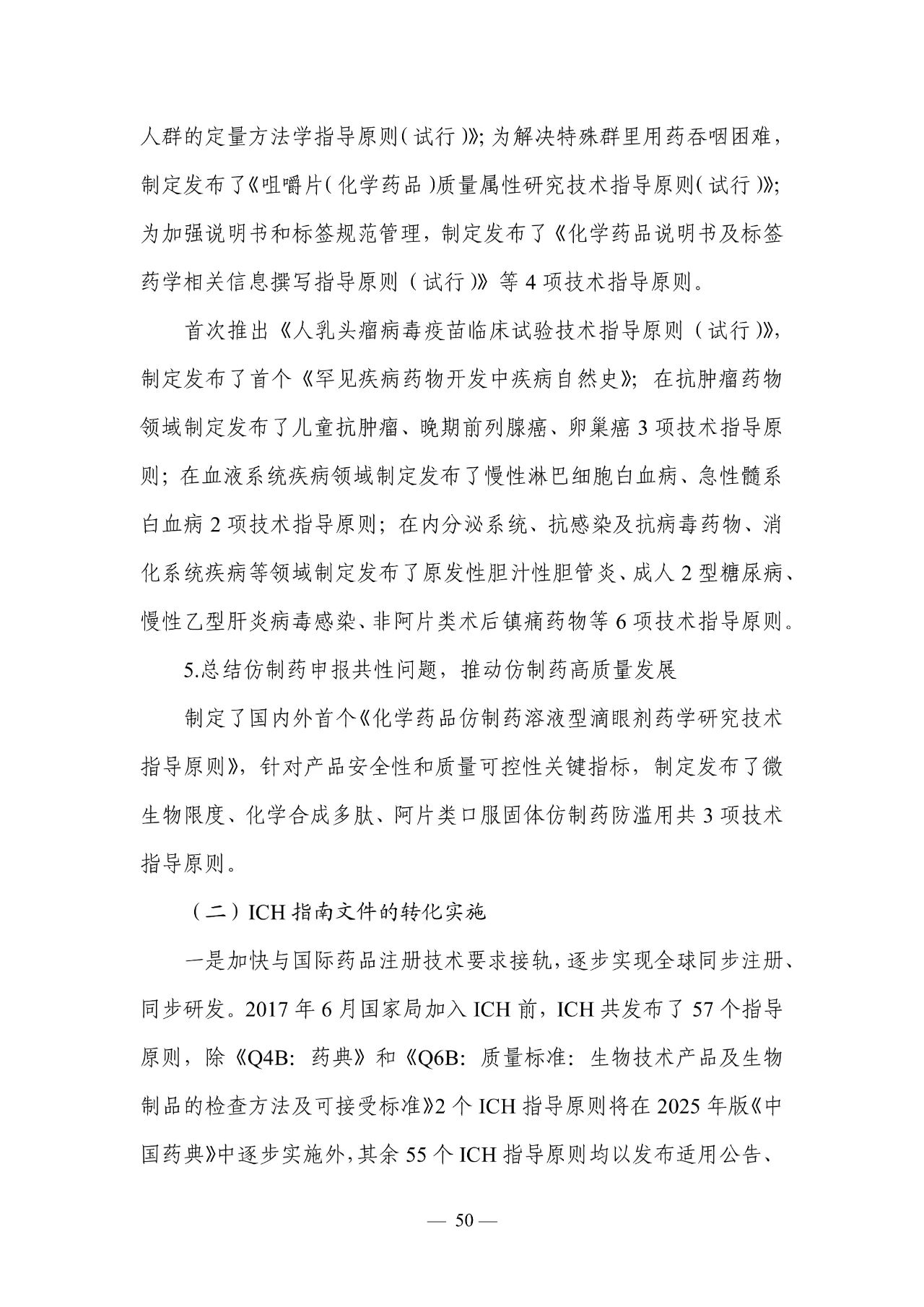 人群的定量方法学指导原则（试行）》；为解决特殊群里用药吞咽困难，制定发布了《咀嚼片（化学药品）质量属性研究技术指导原则（试行）》；为加强说明书和标签规范管理，制定发布了《化学药品说明书及标签药学相关信息撰写指导原则（试行）》等 4 项技术指导原则。

首次推出《人乳头瘤病毒疫苗临床试验技术指导原则（试行）》，制定发布了首个《罕见疾病药物开发中疾病自然史》；在抗肿瘤药物领域制定发布了儿童抗肿瘤、晚期前列腺癌、卵巢癌 3 项技术指导原则；在血液系统疾病领域制定发布了慢性淋巴细胞白血病、急性髓系白血病 2 项技术指导原则；在内分泌系统、抗感染及抗病毒药物、消化系统疾病等领域制定发布了原发性胆汁性胆管炎、成人 2 型糖尿病、慢性乙型肝炎病毒感染、非阿片类术后镇痛药物等 6 项技术指导原则。

5.总结仿制药申报共性问题，推动仿制药高质量发展

制定了国内外首个《化学药品仿制药溶液型滴眼剂药学研究技术指导原则》，针对产品安全性和质量可控性关键指标，制定发布了微生物限度、化学合成多肽、阿片类口服固体仿制药防滥用共 3 项技术指导原则。

（二）ICH 指南文件的转化实施

一是加快与国际药品注册技术要求接轨，逐步实现全球同步注册、同步研发。2017 年 6 月国家局加入 ICH 前，ICH 共发布了 57 个指导原则，除《Q4B：药典》和《Q6B：质量标准：生物技术产品及生物制品的检查方法及可接受标准》2 个 ICH 指导原则将在 2025 年版《中国药典》中逐步实施外，其余 55 个 ICH 指导原则均以发布适用公告、

— 50 —